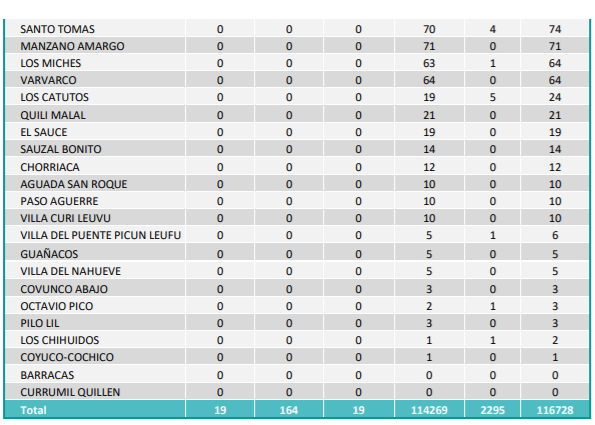 | SANTO TOMAS | 0 | 0 | 0 | 70 | 4 | 74 |
|---|---|---|---|---|---|---|
| MANZANO AMARGO | 0 | 0 | 0 | 71 | 0 | 71 |
| LOS MICHES | 0 | 0 | 0 | 63 | 1 | 64 |
| VARVARCO | 0 | 0 | 0 | 64 | 0 | 64 |
| LOS CATUTOS | 0 | 0 | 0 | 19 | 5 | 24 |
| QUILI MALAL | 0 | 0 | 0 | 21 | 0 | 21 |
| EL SAUCE | 0 | 0 | 0 | 19 | 0 | 19 |
| SAUZAL BONITO | 0 | 0 | 0 | 14 | 0 | 14 |
| CHORRIACA | 0 | 0 | 0 | 12 | 0 | 12 |
| AGUADA SAN ROQUE | 0 | 0 | 0 | 10 | 0 | 10 |
| PASO AGUERRE | 0 | 0 | 0 | 10 | 0 | 10 |
| VILLA CURI LEUVU | 0 | 0 | 0 | 10 | 0 | 10 |
| VILLA DEL PUENTE PICUN LEUFU | 0 | 0 | 0 | 5 | 1 | 6 |
| GUAÑACOS | 0 | 0 | 0 | 5 | 0 | 5 |
| VILLA DEL NAHUEVE | 0 | 0 | 0 | 5 | 0 | 5 |
| COVUNCO ABAJO | 0 | 0 | 0 | 3 | 0 | 3 |
| OCTAVIO PICO | 0 | 0 | 0 | 2 | 1 | 3 |
| PILO LIL | 0 | 0 | 0 | 3 | 0 | 3 |
| LOS CHIHUIDOS | 0 | 0 | 0 | 1 | 1 | 2 |
| COYUCO-COCHICO | 0 | 0 | 0 | 1 | 0 | 1 |
| BARRACAS | 0 | 0 | 0 | 0 | 0 | 0 |
| CURRUMIL QUILLEN | 0 | 0 | 0 | 0 | 0 | 0 |
| Total | 19 | 164 | 19 | 114269 | 2295 | 116728 |